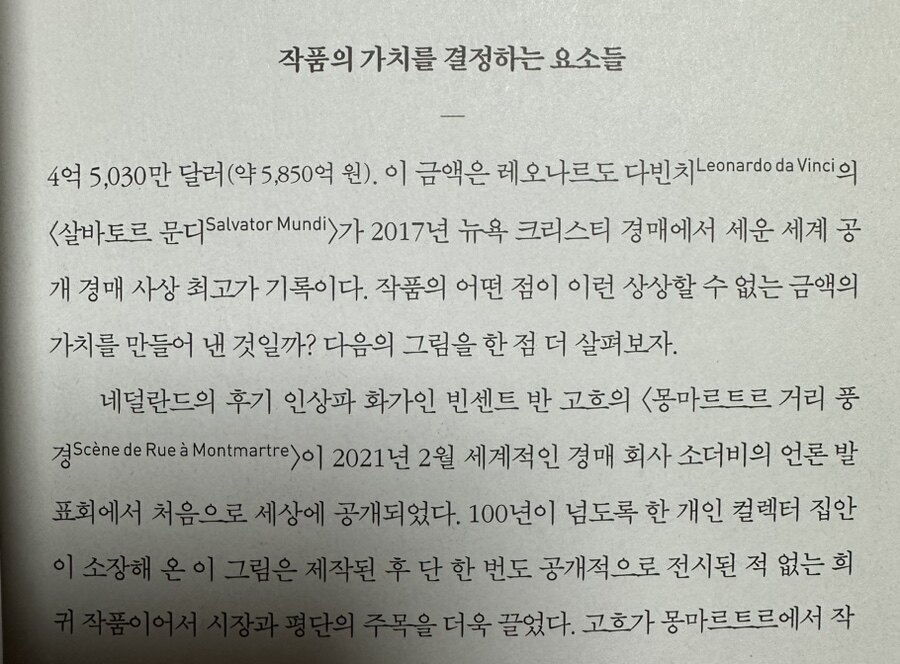 작품의 가치를 결정하는 요소들

—

4억 5,030만 달러(약 5,850억 원). 이 금액은 레오나르도 다빈치Leonardo da Vinci의 〈살바토르 문디Salvator Mundi〉가 2017년 뉴욕 크리스티 경매에서 세운 세계 공개 경매 사상 최고가 기록이다. 작품의 어떤 점이 이런 상상할 수 없는 금액의 가치를 만들어 낸 것일까? 다음의 그림을 한 점 더 살펴보자.

네덜란드의 후기 인상파 화가인 빈센트 반 고흐의 〈몽마르트르 거리 풍경Scène de Rue à Montmartre〉이 2021년 2월 세계적인 경매 회사 소더비의 언론 발표회에서 처음으로 세상에 공개되었다. 100년이 넘도록 한 개인 컬렉터 집안이 소장해 온 이 그림은 제작된 후 단 한 번도 공개적으로 전시된 적 없는 희귀 작품이어서 시장과 평단의 주목을 더욱 끌었다. 고흐가 몽마르트르에서 작